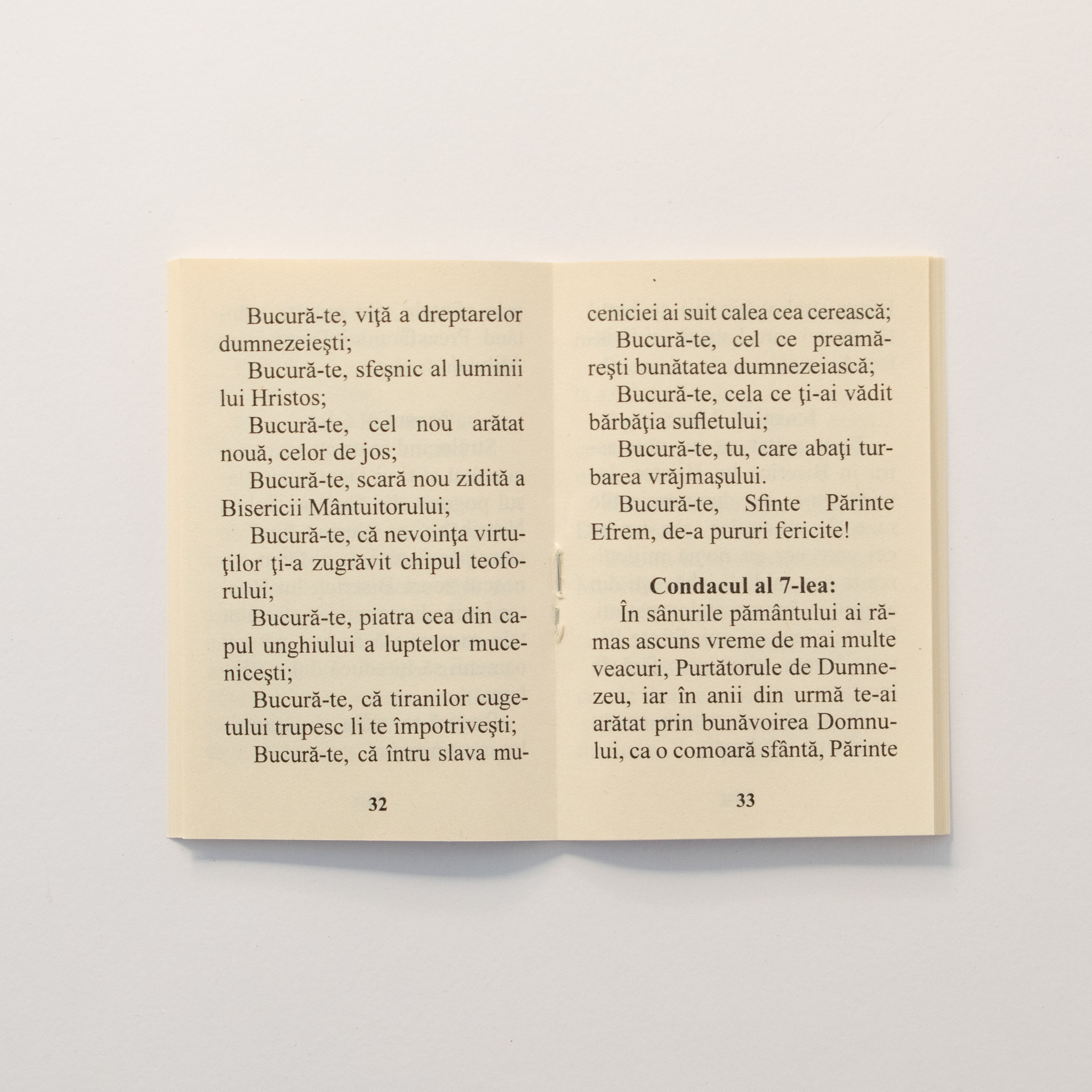 Bucură-te, viţă a dreptarelor dumnezeieşti;

Bucură-te, sfeşnic al luminii lui Hristos;

Bucură-te, cel nou arătat nouă, celor de jos;

Bucură-te, scară nou zidită a Bisericii Mântuitorului;

Bucură-te, că nevoinţa virtuţilor ţi-a zugrăvit chipul teoforului;

Bucură-te, piatra cea din capul unghiului a luptelor muceniceşti;

Bucură-te, că tiranilor cugetului trupesc li te împotriveşti;

Bucură-te, că întru slava mu-

32

ceniciei ai suit calea cea cerească;

Bucură-te, cel ce preamăreşti bunătatea dumnezeiască;

Bucură-te, cela ce ţi-ai vădit bărbăţia sufletului;

Bucură-te, tu, care abaţi turbarea vrăjmaşului.

Bucură-te, Sfinte Părinte Efrem, de-a pururi fericite!

Condacul al 7-lea:

În sânurile pământului ai rămas ascuns vreme de mai multe veacuri, Purtătorule de Dumnezeu, iar în anii din urmă te-ai arătat prin bunăvoirea Domnului, ca o comoară sfântă, Părinte

33